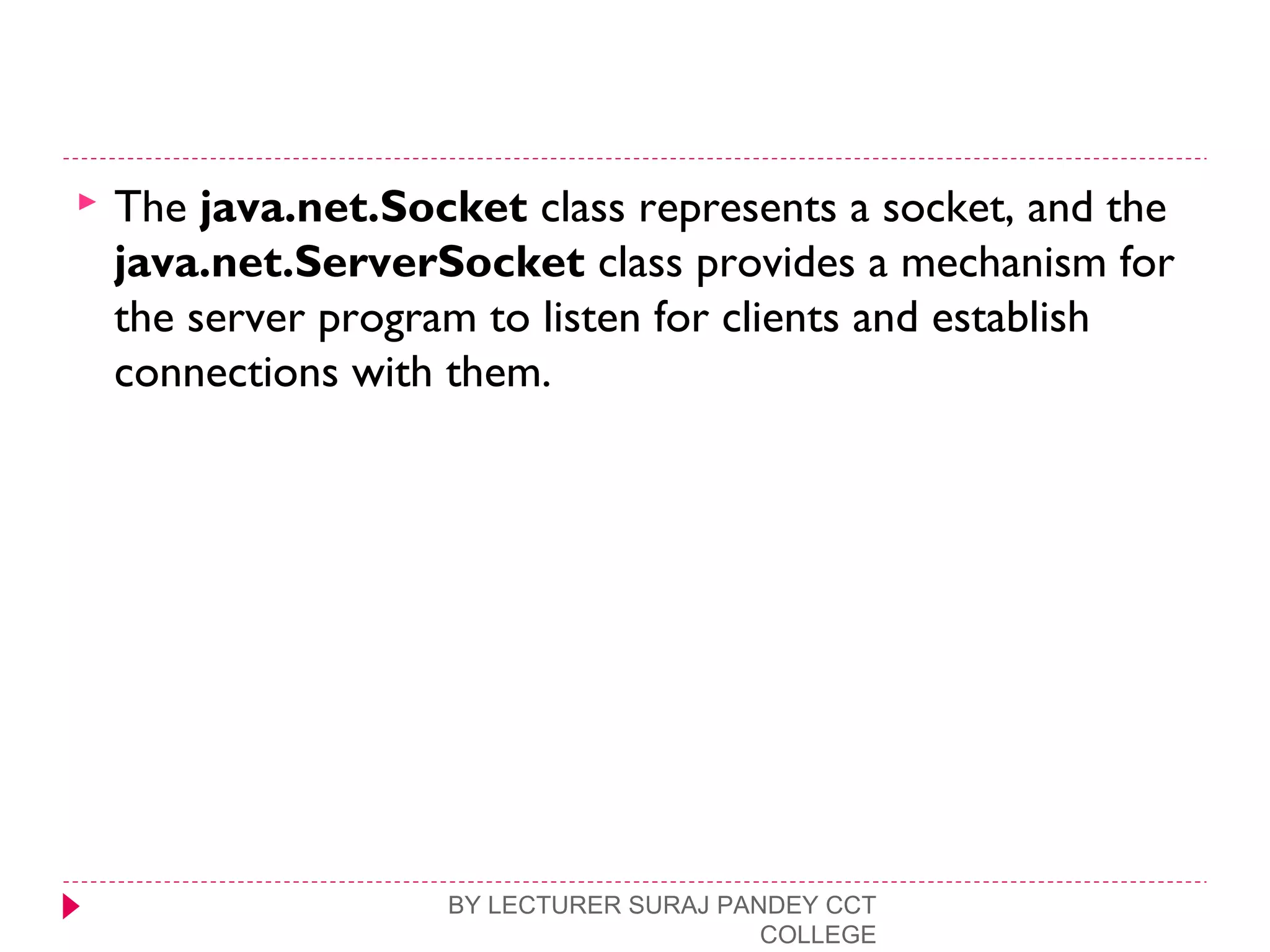 ▸ The java.net.Socket class represents a socket, and the java.net.ServerSocket class provides a mechanism for the server program to listen for clients and establish connections with them.

BY LECTURER SURAJ PANDEY CCT COLLEGE